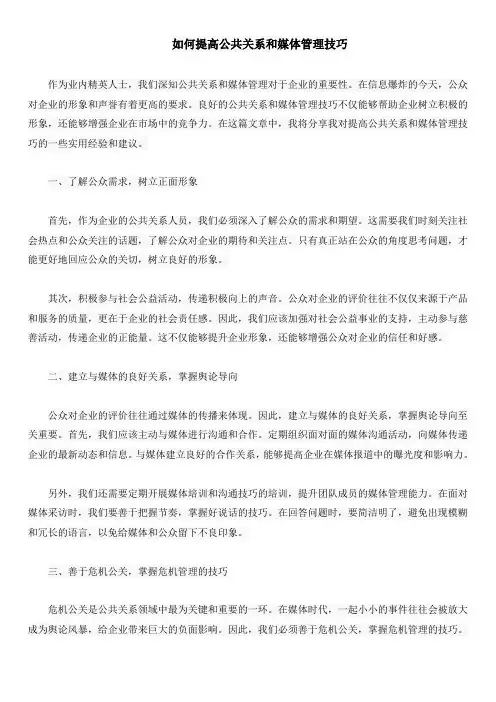 如何提高公共关系和媒体管理技巧

作为业内精英人士，我们深知公共关系和媒体管理对于企业的重要性。在信息爆炸的今天，公众对企业的形象和声誉有着更高的要求。良好的公共关系和媒体管理技巧不仅能够帮助企业树立积极的形象，还能够增强企业在市场中的竞争力。在这篇文章中，我将分享我对提高公共关系和媒体管理技巧的一些实用经验和建议。

一、了解公众需求，树立正面形象

首先，作为企业的公共关系人员，我们必须深入了解公众的需求和期望。这需要我们时刻关注社会热点和公众关注的话题，了解公众对企业的期待和关注点。只有真正站在公众的角度思考问题，才能更好地回应公众的关切，树立良好的形象。

其次，积极参与社会公益活动，传递积极向上的声音。公众对企业的评价往往不仅仅来源于产品和服务的质量，更在于企业的社会责任感。因此，我们应该加强对社会公益事业的支持，主动参与慈善活动，传递企业的正能量。这不仅能够提升企业形象，还能够增强公众对企业的信任和好感。

二、建立与媒体的良好关系，掌握舆论导向

公众对企业的评价往往通过媒体的传播来体现。因此，建立与媒体的良好关系，掌握舆论导向至关重要。首先，我们应该主动与媒体进行沟通和合作。定期组织面对面的媒体沟通活动，向媒体传递企业的最新动态和信息。与媒体建立良好的合作关系，能够提高企业在媒体报道中的曝光度和影响力。

另外，我们还需要定期开展媒体培训和沟通技巧的培训，提升团队成员的媒体管理能力。在面对媒体采访时，我们要善于把握节奏，掌握好说话的技巧。在回答问题时，要简洁明了，避免出现模糊和冗长的语言，以免给媒体和公众留下不良印象。

三、善于危机公关，掌握危机管理的技巧

危机公关是公共关系领域中最为关键和重要的一环。在媒体时代，一起小小的事件往往会被放大成为舆论风暴，给企业带来巨大的负面影响。因此，我们必须善于危机公关，掌握危机管理的技巧。